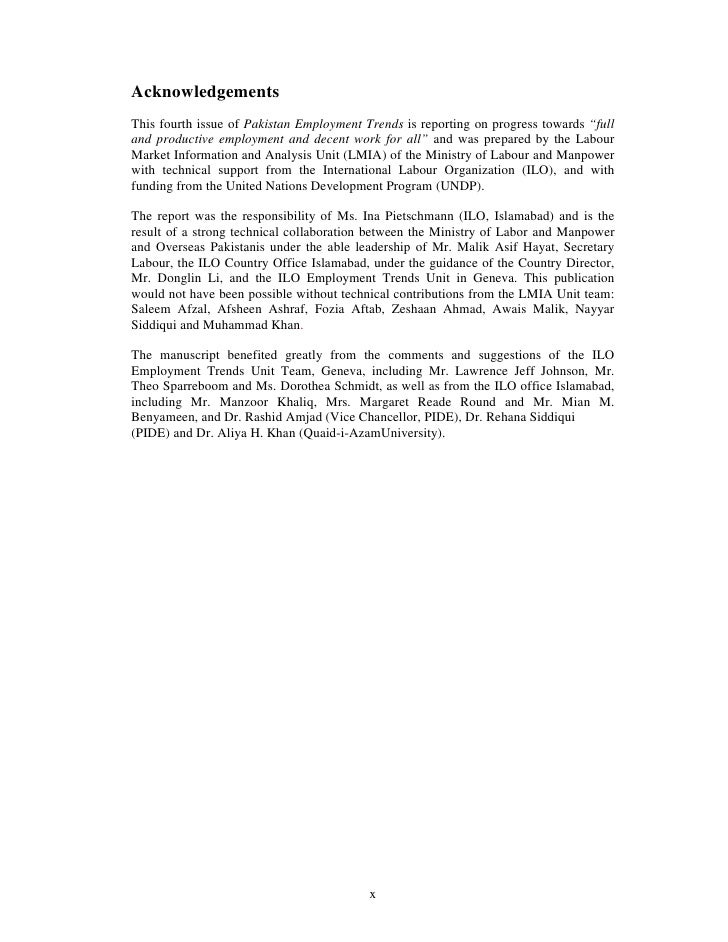 Acknowledgements

This fourth issue of Pakistan Employment Trends is reporting on progress towards "full and productive employment and decent work for all" and was prepared by the Labour Market Information and Analysis Unit (LMIA) of the Ministry of Labour and Manpower with technical support from the International Labour Organization (ILO), and with funding from the United Nations Development Program (UNDP).

The report was the responsibility of Ms. Ina Pietschmann (ILO, Islamabad) and is the result of a strong technical collaboration between the Ministry of Labor and Manpower and Overseas Pakistanis under the able leadership of Mr. Malik Asif Hayat, Secretary Labour, the ILO Country Office Islamabad, under the guidance of the Country Director, Mr. Donglin Li, and the ILO Employment Trends Unit in Geneva. This publication would not have been possible without technical contributions from the LMIA Unit team: Saleem Afzal, Afsheen Ashraf, Fozia Aftab, Zeshaan Ahmad, Awais Malik, Nayyar Siddiqui and Muhammad Khan.

The manuscript benefited greatly from the comments and suggestions of the ILO Employment Trends Unit Team, Geneva, including Mr. Lawrence Jeff Johnson, Mr. Theo Sparreboom and Ms. Dorothea Schmidt, as well as from the ILO office Islamabad, including Mr. Manzoor Khaliq, Mrs. Margaret Reade Round and Mr. Mian M. Benyameen, and Dr. Rashid Amjad (Vice Chancellor, PIDE), Dr. Rehana Siddiqui (PIDE) and Dr. Aliya H. Khan (Quaid-i-AzamUniversity).

x